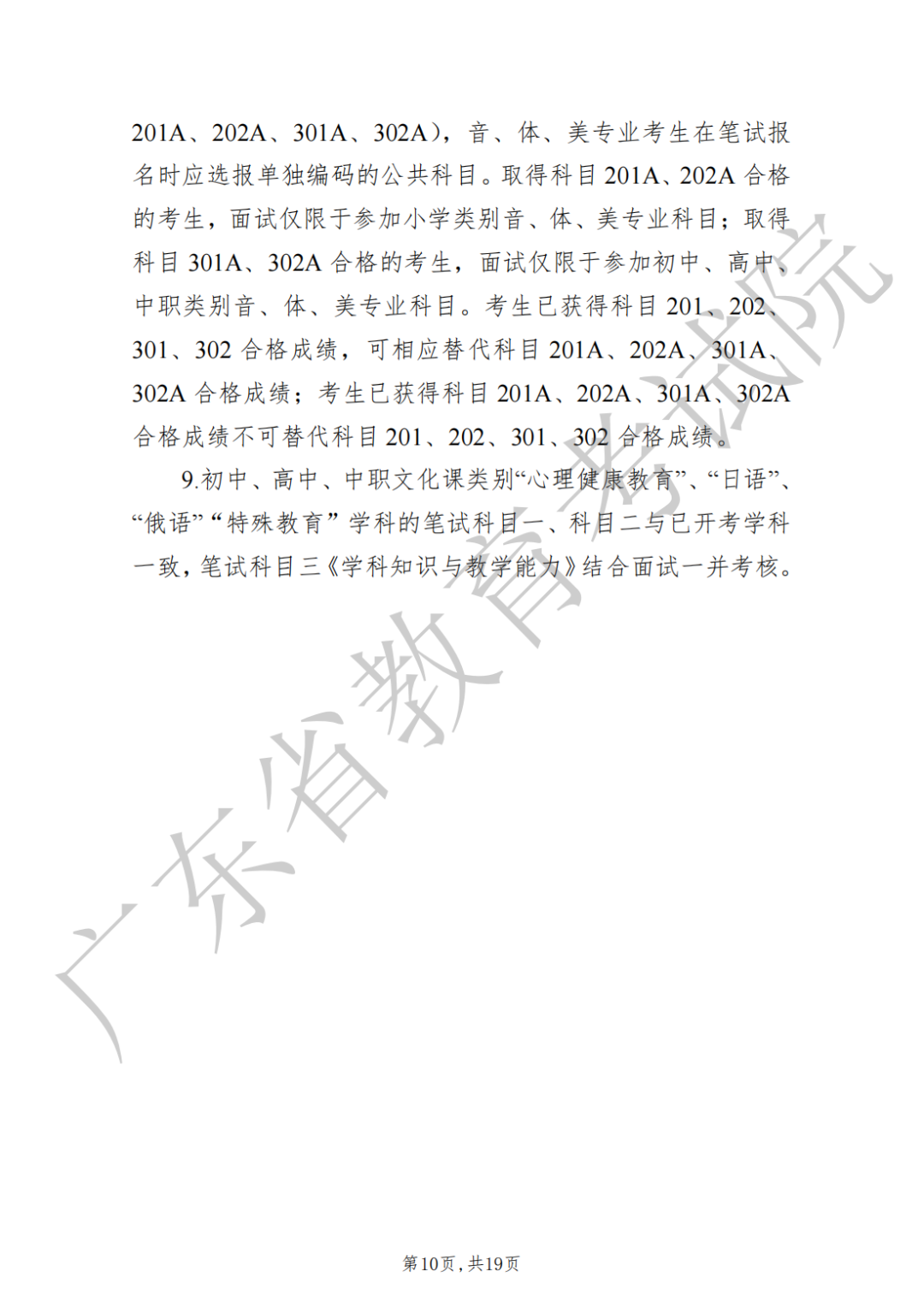 201A、202A、301A、302A），音、体、美专业考生在笔试报名时应选报单独编码的公共科目。取得科目 201A、202A 合格的考生，面试仅限于参加小学类别音、体、美专业科目；取得科目 301A、302A 合格的考生，面试仅限于参加初中、高中、中职类别音、体、美专业科目。考生已获得科目 201、202、301、302 合格成绩，可相应替代科目 201A、202A、301A、302A 合格成绩；考生已获得科目 201A、202A、301A、302A 合格成绩不可替代科目 201、202、301、302 合格成绩。

9.初中、高中、中职文化课类别“心理健康教育”、“日语”、“俄语”“特殊教育”学科的笔试科目一、科目二与已开考学科一致，笔试科目三《学科知识与教学能力》结合面试一并考核。

广东省教育考试院

第10页，共19页